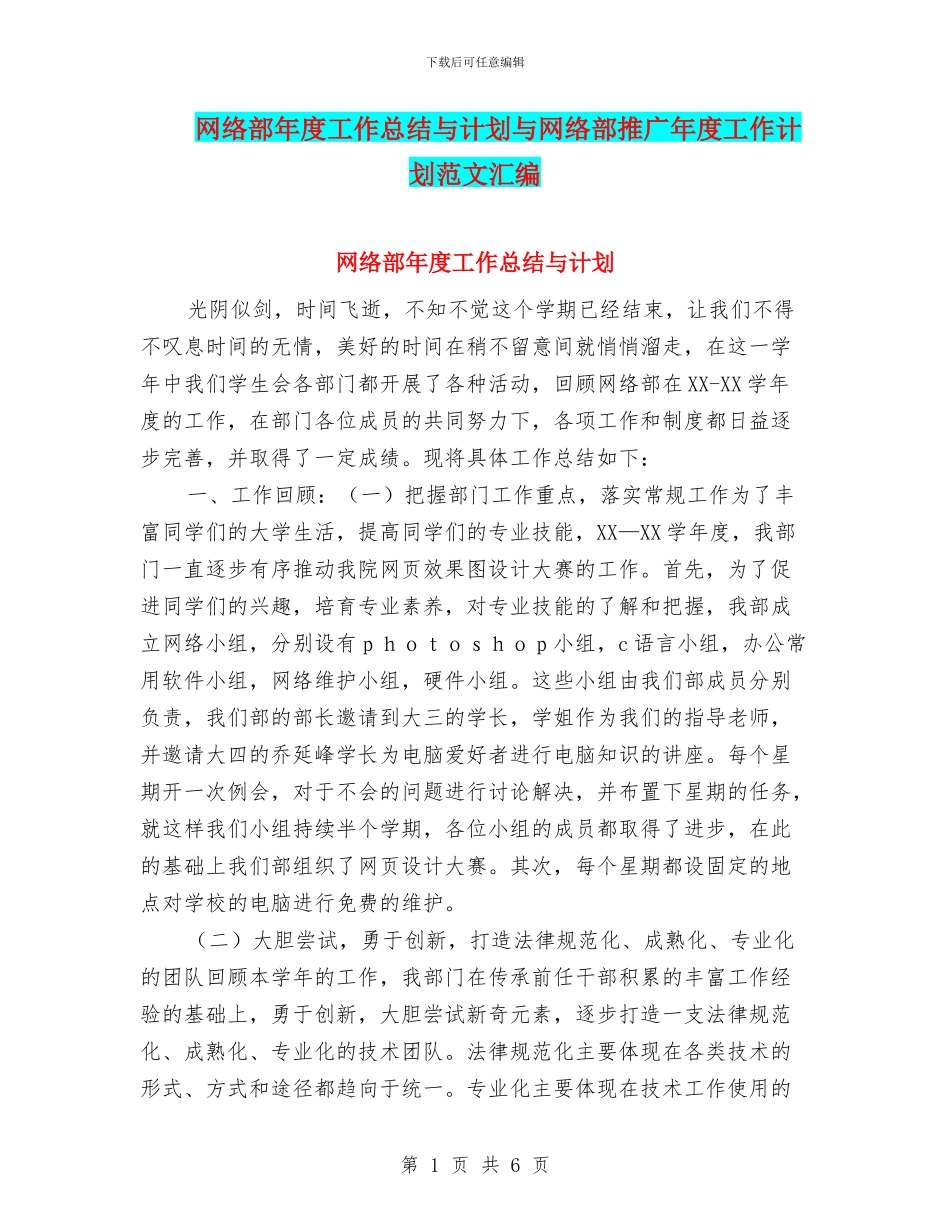 下载后可任意编辑

网络部年度工作总结与计划与网络部推广年度工作计划范文汇编

网络部年度工作总结与计划

光阴似剑，时间飞逝，不知不觉这个学期已经结束，让我们不得不叹息时间的无情，美好的时间在稍不留意间就悄悄溜走，在这一学年中我们学生会各部门都开展了各种活动，回顾网络部在XX-XX学年度的工作，在部门各位成员的共同努力下，各项工作和制度都日益逐步完善，并取得了一定成绩。现将具体工作总结如下：

一、工作回顾：（一）把握部门工作重点，落实常规工作为了丰富同学们的大学生活，提高同学们的专业技能，XX—XX学年度，我部门一直逐步有序推动我院网页效果图设计大赛的工作。首先，为了促进同学们的兴趣，培育专业素养，对专业技能的了解和把握，我部成立网络小组，分别设有ｐｈｏｔｏｓｈｏｐ小组，c语言小组，办公常用软件小组，网络维护小组，硬件小组。这些小组由我们部成员分别负责，我们部的部长邀请到大三的学长，学姐作为我们的指导老师，并邀请大四的乔延峰学长为电脑爱好者进行电脑知识的讲座。每个星期开一次例会，对于不会的问题进行讨论解决，并布置下星期的任务，就这样我们小组持续半个学期，各位小组的成员都取得了进步，在此的基础上我们部组织了网页设计大赛。其次，每个星期都设固定的地点对学校的电脑进行免费的维护。

（二）大胆尝试，勇于创新，打造法律规范化、成熟化、专业化的团队回顾本学年的工作，我部门在传承前任干部积累的丰富工作经验的基础上，勇于创新，大胆尝试新奇元素，逐步打造一支法律规范化、成熟化、专业化的技术团队。法律规范化主要体现在各类技术的形式、方式和途径都趋向于统一。专业化主要体现在技术工作使用的

第 1 页 共 6 页